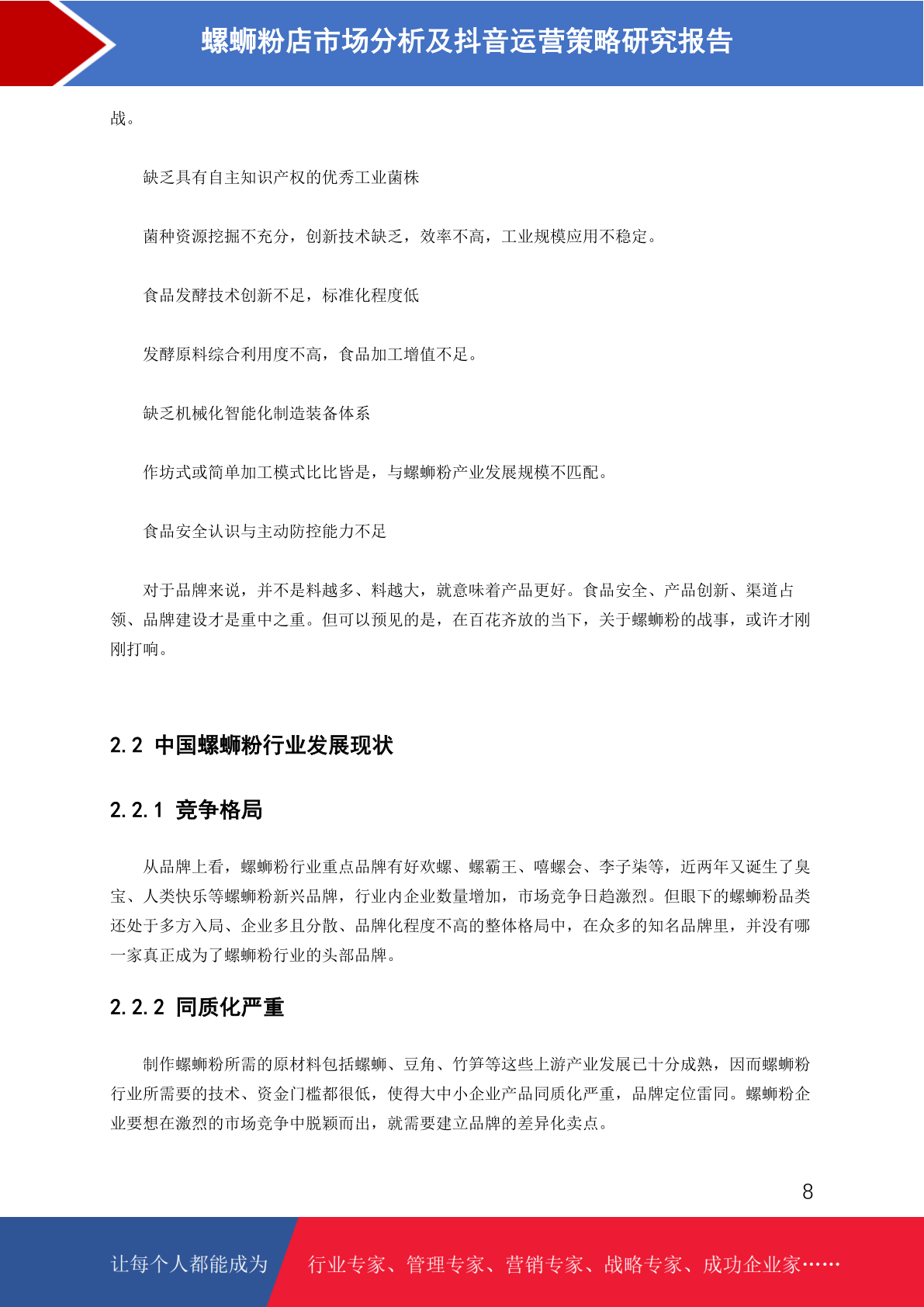 螺蛳粉店市场分析及抖音运营策略研究报告

战。

缺乏具有自主知识产权的优秀工业菌株

菌种资源挖掘不充分，创新技术缺乏，效率不高，工业规模应用不稳定。

食品发酵技术创新不足，标准化程度低

发酵原料综合利用度不高，食品加工增值不足。

缺乏机械化智能化制造装备体系

作坊式或简单加工模式比比皆是，与螺蛳粉产业发展规模不匹配。

食品安全认识与主动防控能力不足

对于品牌来说，并不是料越多、料越大，就意味着产品更好。食品安全、产品创新、渠道占领、品牌建设才是重中之重。但可以预见的是，在百花齐放的当下，关于螺蛳粉的战事，或许才刚刚打响。

2.2 中国螺蛳粉行业发展现状

2.2.1 竞争格局

从品牌上看，螺蛳粉行业重点品牌有好欢螺、螺霸王、嘻螺会、李子柒等，近两年又诞生了臭宝、人类快乐等螺蛳粉新兴品牌，行业内企业数量增加，市场竞争日趋激烈。但眼下的螺蛳粉品类还处于多方入局、企业多且分散、品牌化程度不高的整体格局中，在众多的知名品牌里，并没有哪一家真正成为了螺蛳粉行业的头部品牌。

2.2.2 同质化严重

制作螺蛳粉所需的原材料包括螺蛳、豆角、竹笋等这些上游产业发展已十分成熟，因而螺蛳粉行业所需要的技术、资金门槛都很低，使得大中小企业产品同质化严重，品牌定位雷同。螺蛳粉企业要想在激烈的市场竞争中脱颖而出，就需要建立品牌的差异化卖点。

8

让每个人都能成为 行业专家、管理专家、营销专家、战略专家、成功企业家……